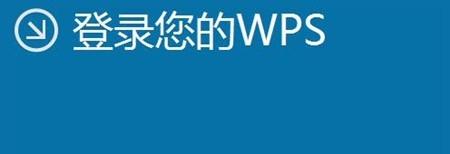 登录您的WPS